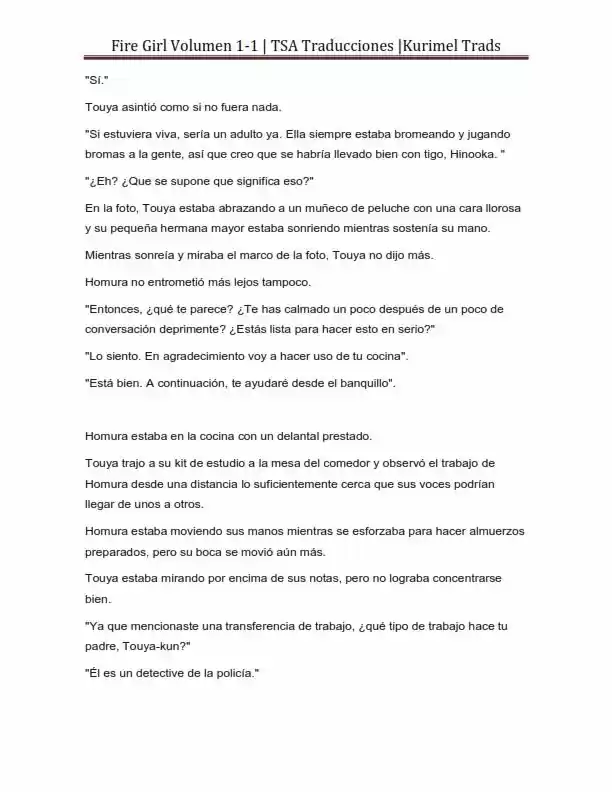 Fire Girl Volumen 1-1 | TSA Traducciones |Kurimel Trads

"Sí."

Touya asintió como si no fuera nada.

"Si estuviera viva, sería un adulto ya. Ella siempre estaba bromeando y jugando bromas a la gente, así que creo que se habría llevado bien con tigo, Hinooka. "

"¿Eh? ¿Que se supone que significa eso?"

En la foto, Touya estaba abrazando a un muñeco de peluche con una cara llorosa y su pequeña hermana mayor estaba sonriendo mientras sostenía su mano.

Mientras sonreía y miraba el marco de la foto, Touya no dijo más.

Homura no entrometió más lejos tampoco.

"Entonces, ¿qué te parece? ¿Te has calmado un poco después de un poco de conversación deprimente? ¿Estás lista para hacer esto en serio?"

"Lo siento. En agradecimiento voy a hacer uso de tu cocina".

"Está bien. A continuación, te ayudaré desde el banquillo".

Homura estaba en la cocina con un delantal prestado.

Touya trajo a su kit de estudio a la mesa del comedor y observó el trabajo de Homura desde una distancia lo suficientemente cerca que sus voces podrían llegar de unos a otros.

Homura estaba moviendo sus manos mientras se esforzaba para hacer almuerzos preparados, pero su boca se movió aún más.

Touya estaba mirando por encima de sus notas, pero no lograba concentrarse bien.

"Ya que mencionaste una transferencia de trabajo, ¿qué tipo de trabajo hace tu padre, Touya-kun?"

"Él es un detective de la policía."